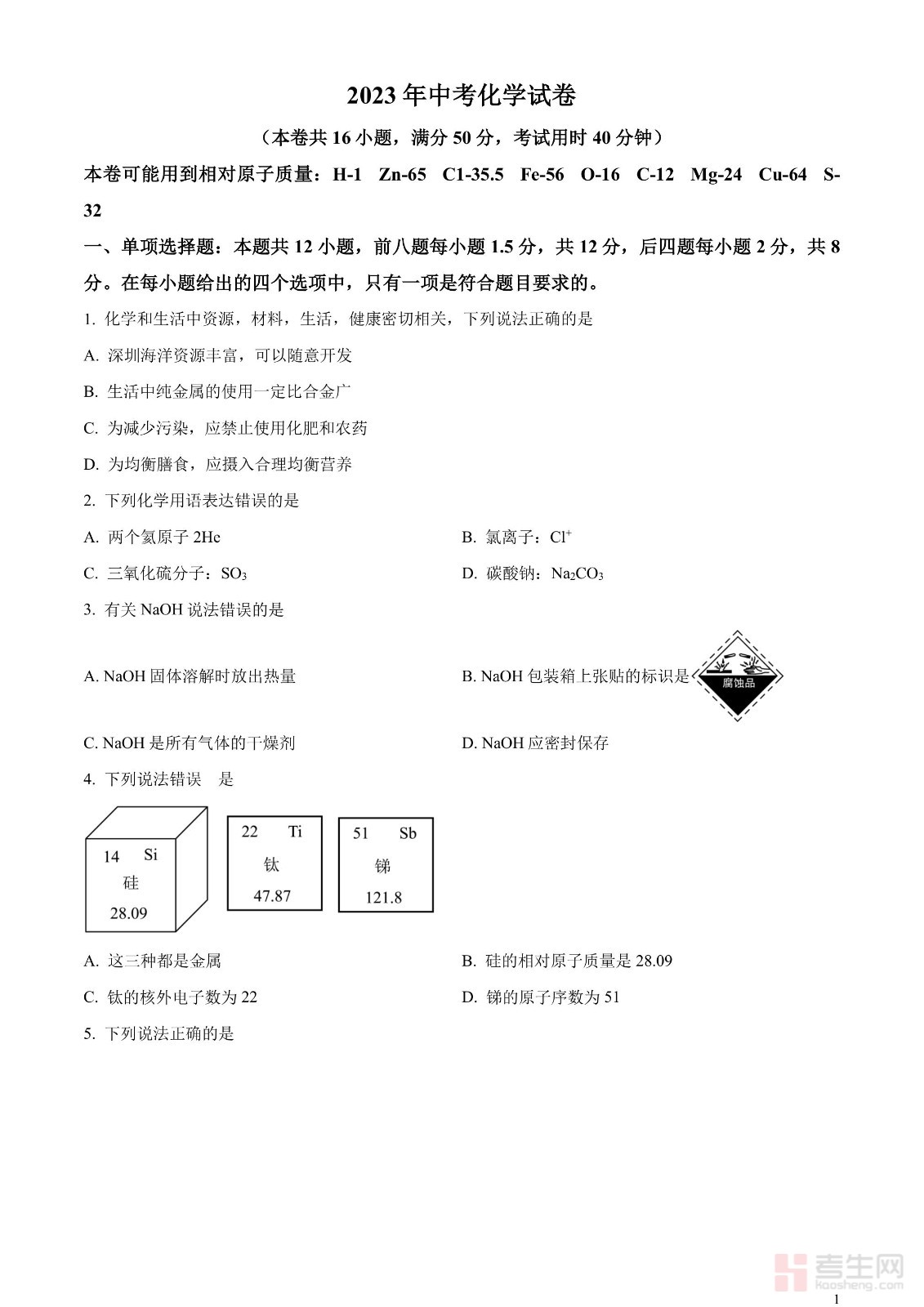 2023 年中考化学试卷

（本卷共 16 小题，满分 50 分，考试用时 40 分钟）

本卷可能用到相对原子质量：H-1 Zn-65 C1-35.5 Fe-56 O-16 C-12 Mg-24 Cu-64 S-32

一、单项选择题：本题共 12 小题，前八题每小题 1.5 分，共 12 分，后四题每小题 2 分，共 8 分。在每小题给出的四个选项中，只有一项是符合题目要求的。

1. 化学和生活中资源，材料，生活，健康密切相关，下列说法正确的是

A. 深圳海洋资源丰富，可以随意开发

B. 生活中纯金属的使用一定比合金广

C. 为减少污染，应禁止使用化肥和农药

D. 为均衡膳食，应摄入合理均衡营养

2. 下列化学用语表达错误的是

A. 两个氦原子 2He

B. 氯离子：$Cl^+$

C. 三氧化硫分子：$SO_3$

D. 碳酸钠：$Na_2CO_3$

3. 有关 NaOH 说法错误的是

A. NaOH 固体溶解时放出热量

B. NaOH 包装箱上张贴的标识是 腐蚀品

C. NaOH 是所有气体的干燥剂

D. NaOH 应密封保存

4. 下列说法错误　是

14 Si 硅 28.09

22 Ti 钛 47.87

51 Sb 锑 121.8

A. 这三种都是金属

B. 硅的相对原子质量是 28.09

C. 钛的核外电子数为 22

D. 锑的原子序数为 51

5. 下列说法正确的是

考生网 kaosheng.com

1